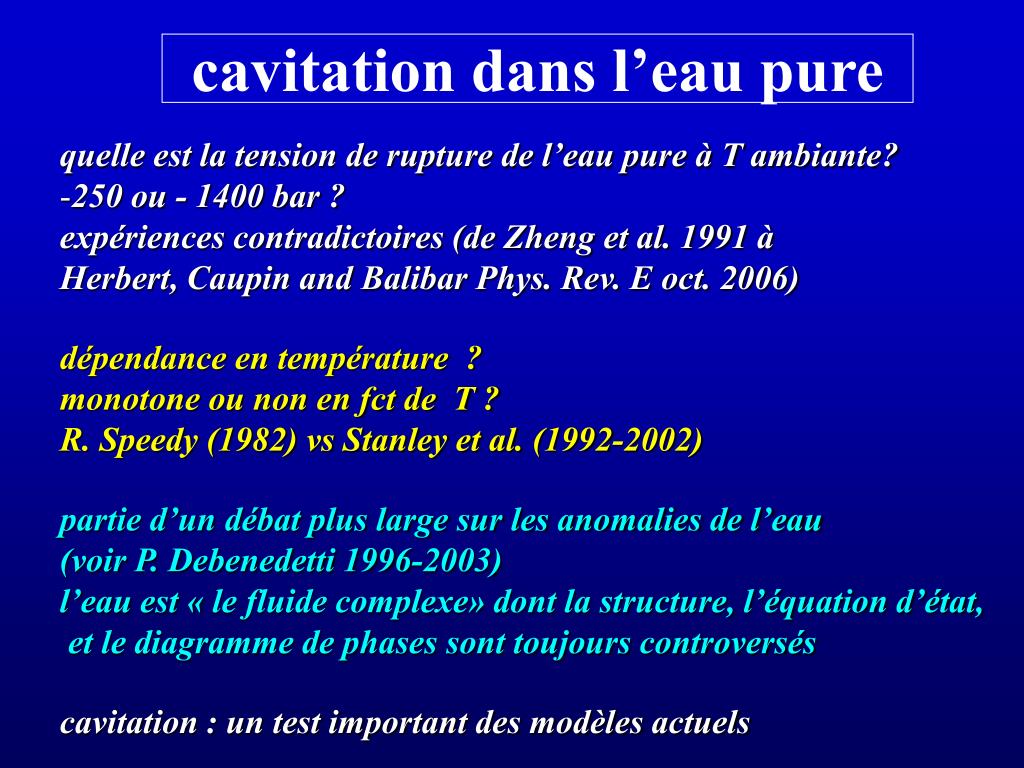 cavitation dans l’eau pure

quelle est la tension de rupture de l’eau pure à T ambiante?
-250 ou - 1400 bar ?
expériences contradictoires (de Zheng et al. 1991 à Herbert, Caupin and Balibar Phys. Rev. E oct. 2006)

dépendance en température ?
monotone ou non en fct de T ?
R. Speedy (1982) vs Stanley et al. (1992-2002)

partie d’un débat plus large sur les anomalies de l’eau
(voir P. Debenedetti 1996-2003)
l’eau est « le fluide complexe» dont la structure, l’équation d’état, et le diagramme de phases sont toujours controversés

cavitation : un test important des modèles actuels